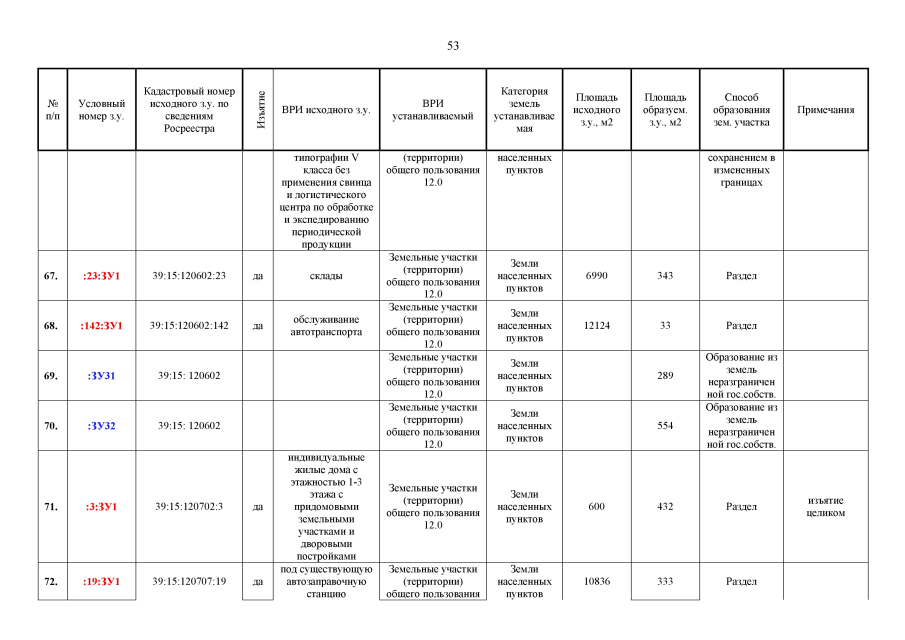 53

| № п/п | Условный номер з.у. | Кадастровый номер исходного з.у. по сведениям Росреестра | Изъятие | ВРИ исходного з.у. | ВРИ устанавливаемый | Категория земель устанавливаемая | Площадь исходного з.у., м2 | Площадь образуем. з.у., м2 | Способ образования зем. участка | Примечания |
|---|---|---|---|---|---|---|---|---|---|---|
| | | | | типографии V класса без применения свинца и логистического центра по обработке и экспедированию периодической продукции | (территории) общего пользования 12.0 | населенных пунктов | | | сохранением в измененных границах | |
| 67. | :23:ЗУ1 | 39:15:120602:23 | да | склады | Земельные участки (территории) общего пользования 12.0 | Земли населенных пунктов | 6990 | 343 | Раздел | |
| 68. | :142:ЗУ1 | 39:15:120602:142 | да | обслуживание автотранспорта | Земельные участки (территории) общего пользования 12.0 | Земли населенных пунктов | 12124 | 33 | Раздел | |
| 69. | :ЗУ31 | 39:15: 120602 | | | Земельные участки (территории) общего пользования 12.0 | Земли населенных пунктов | | 289 | Образование из земель неразграниченной гос.собств. | |
| 70. | :ЗУ32 | 39:15: 120602 | | | Земельные участки (территории) общего пользования 12.0 | Земли населенных пунктов | | 554 | Образование из земель неразграниченной гос.собств. | |
| 71. | :3:ЗУ1 | 39:15:120702:3 | да | индивидуальные жилые дома с этажностью 1-3 этажа с придомовыми земельными участками и дворовыми постройками | Земельные участки (территории) общего пользования 12.0 | Земли населенных пунктов | 600 | 432 | Раздел | изъятие целиком |
| 72. | :19:ЗУ1 | 39:15:120707:19 | да | под существующую автозаправочную станцию | Земельные участки (территории) общего пользования | Земли населенных пунктов | 10836 | 333 | Раздел | |